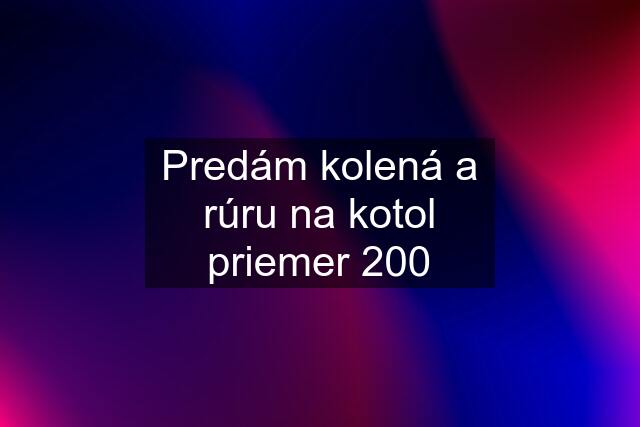 Predám kolená a rúru na kotol priemer 200